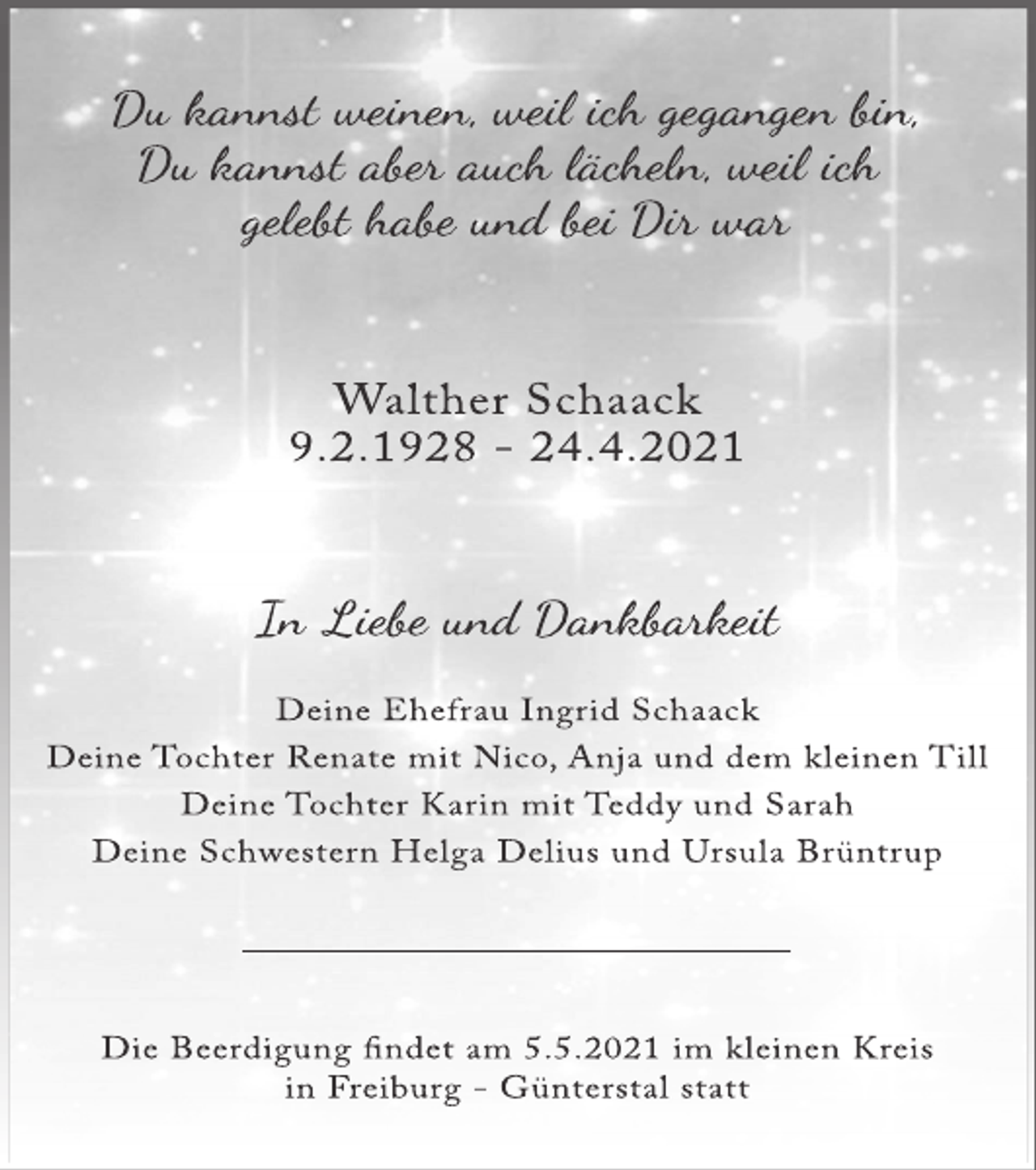 Du kannst weinen, weil ich gegangen bin,
Du kannst aber auch lächeln, weil ich
gelebt habe und bei Dir war

Walther Schaack
9.2.1928 - 24.4.2021

In Liebe und Dankbarkeit

Deine Ehefrau Ingrid Schaack
Deine Tochter Renate mit Nico, Anja und dem kleinen Till
Deine Tochter Karin mit Teddy und Sarah
Deine Schwestern Helga Delius und Ursula Brüntrup

Die Beerdigung findet am 5.5.2021 im kleinen Kreis
in Freiburg - Günterstal statt